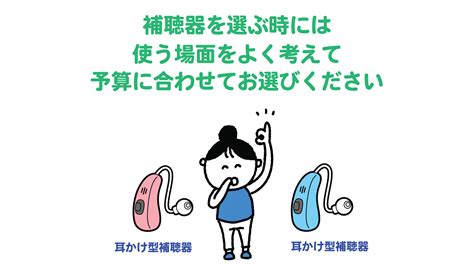 補聴器を選ぶ時には
使う場面をよく考えて
予算に合わせてお選びください

耳かけ型補聴器

耳かけ型補聴器